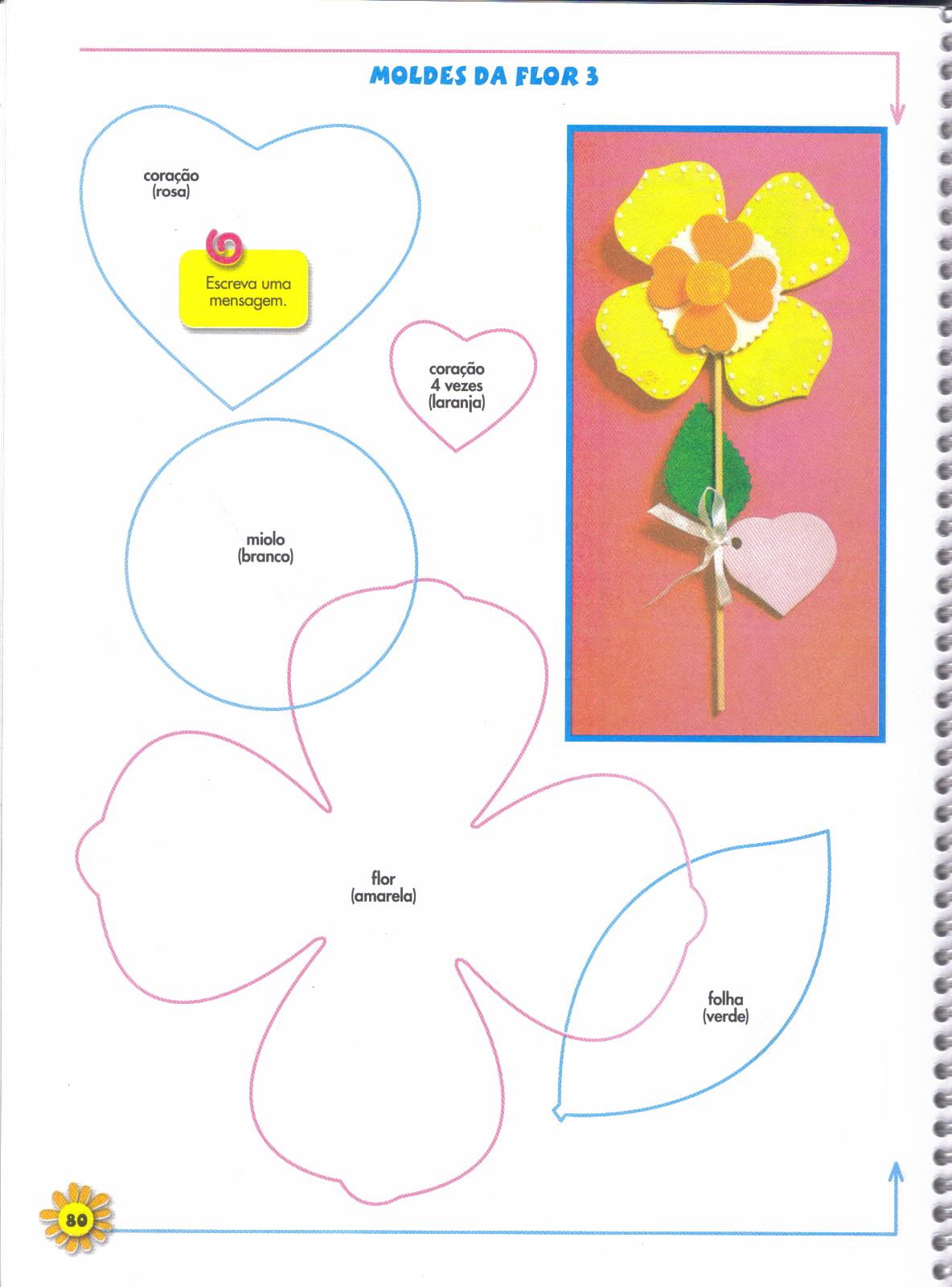 MOLDES DA FLOR 3

coração
(rosa)

Escreva uma mensagem.

coração
4 vezes
(laranja)

miolo
(branco)

flor
(amarela)

folha
(verde)

80